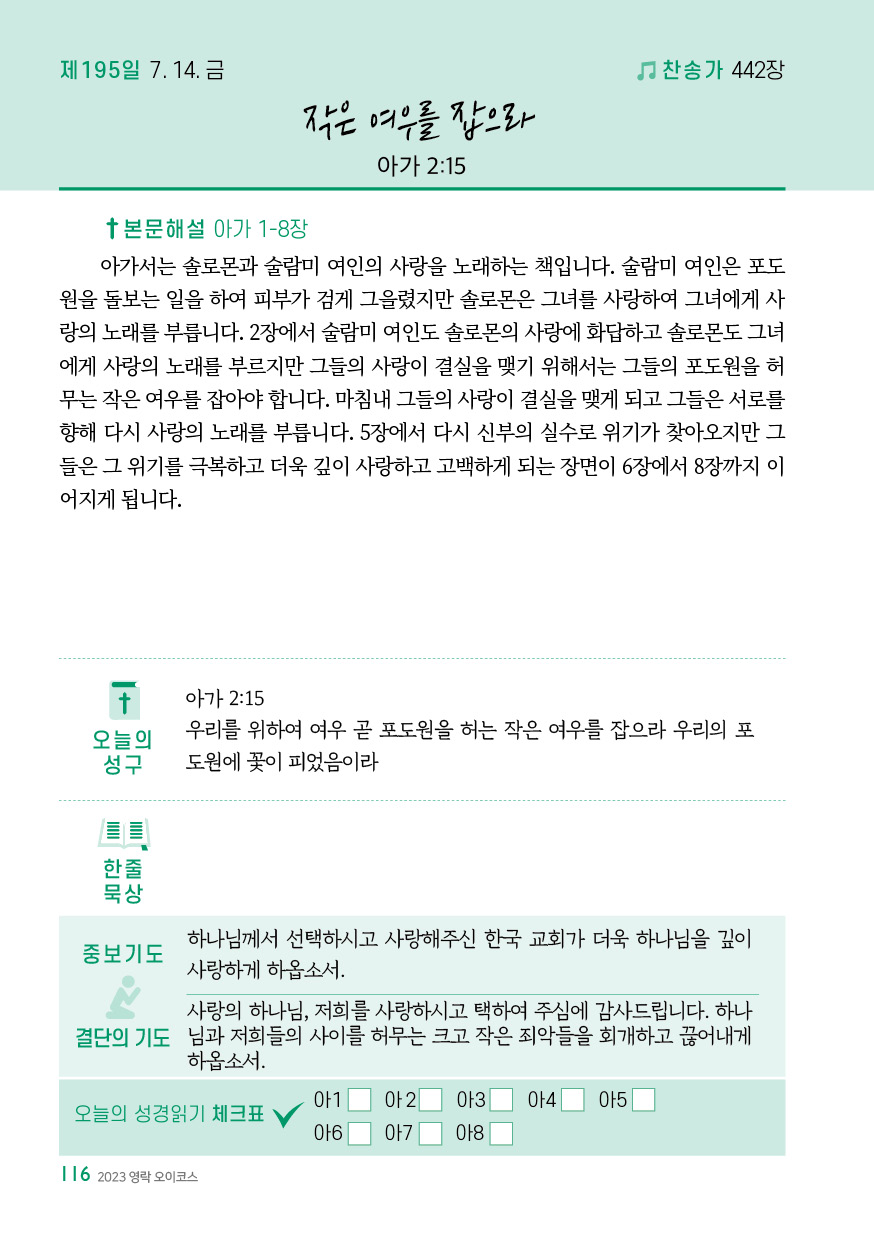 제195일 7. 14. 금

찬송가 442장

작은 여우를 잡으라

아가 2:15

본문해설 아가 1-8장

아가서는 솔로몬과 술람미 여인의 사랑을 노래하는 책입니다. 술람미 여인은 포도원을 돌보는 일을 하여 피부가 검게 그을렸지만 솔로몬은 그녀를 사랑하여 그녀에게 사랑의 노래를 부릅니다. 2장에서 술람미 여인도 솔로몬의 사랑에 화답하고 솔로몬도 그녀에게 사랑의 노래를 부르지만 그들의 사랑이 결실을 맺기 위해서는 그들의 포도원을 허무는 작은 여우를 잡아야 합니다. 마침내 그들의 사랑이 결실을 맺게 되고 그들은 서로를 향해 다시 사랑의 노래를 부릅니다. 5장에서 다시 신부의 실수로 위기가 찾아오지만 그들은 그 위기를 극복하고 더욱 깊이 사랑하고 고백하게 되는 장면이 6장에서 8장까지 이어지게 됩니다.

오늘의 성구

아가 2:15
우리를 위하여 여우 곧 포도원을 허는 작은 여우를 잡으라 우리의 포도원에 꽃이 피었음이라

한줄 묵상

중보기도

하나님께서 선택하시고 사랑해주신 한국 교회가 더욱 하나님을 깊이 사랑하게 하옵소서.

결단의 기도

사랑의 하나님, 저희를 사랑하시고 택하여 주심에 감사드립니다. 하나님과 저희들의 사이를 허무는 크고 작은 죄악들을 회개하고 끊어내게 하옵소서.

오늘의 성경읽기 체크표

아1 아2 아3 아4 아5
아6 아7 아8

116 2023 영락 오이코스